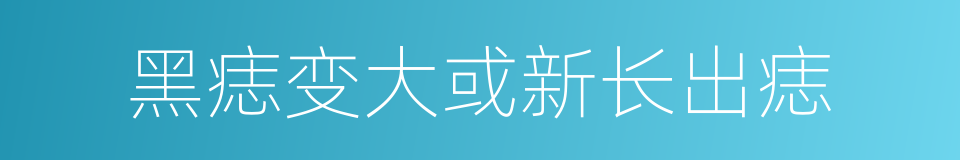 黑痣变大或新长出痣